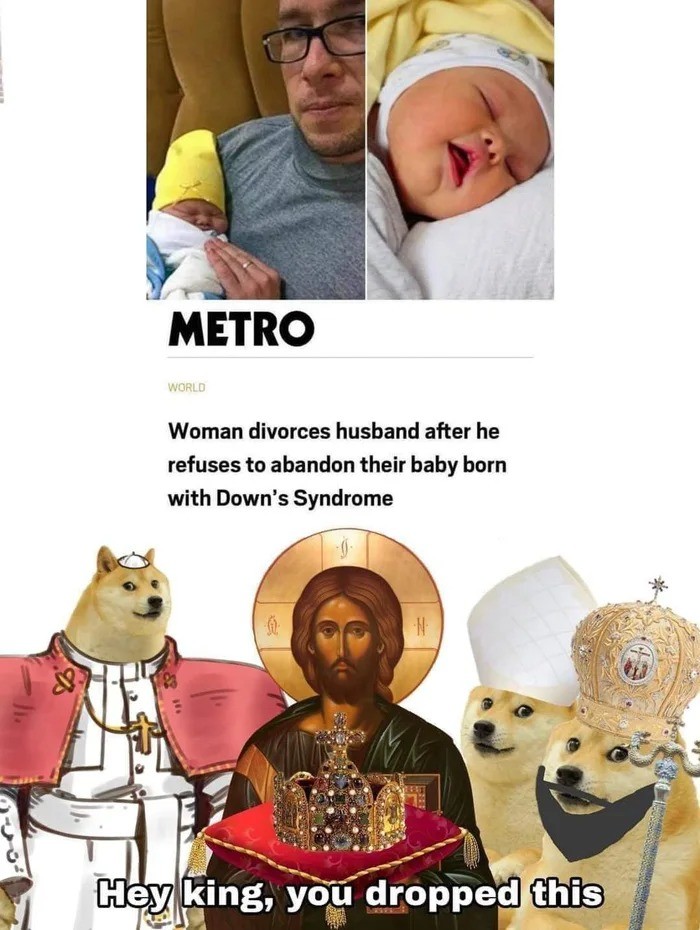 METRO

WORLD

Woman divorces husband after he refuses to abandon their baby born with Down's Syndrome

Hey king, you dropped this